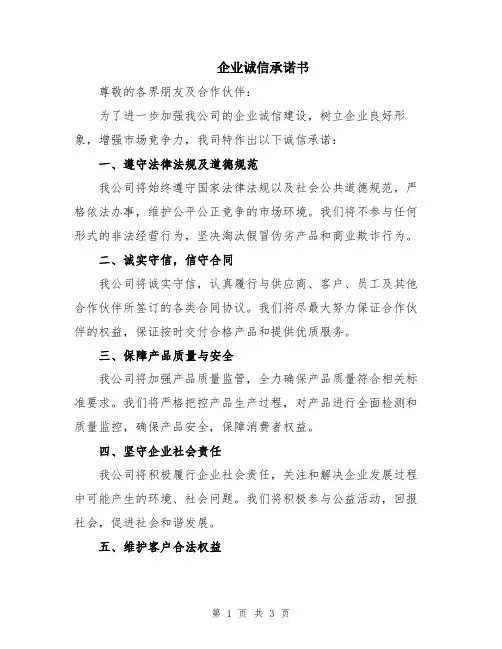 企业诚信承诺书

尊敬的各界朋友及合作伙伴：

为了进一步加强我公司的企业诚信建设，树立企业良好形象，增强市场竞争力，我司特作出以下诚信承诺：

一、遵守法律法规及道德规范

我公司将始终遵守国家法律法规以及社会公共道德规范，严格依法办事，维护公平公正竞争的市场环境。我们将不参与任何形式的非法经营行为，坚决淘汰假冒伪劣产品和商业欺诈行为。

二、诚实守信，信守合同

我公司将诚实守信，认真履行与供应商、客户、员工及其他合作伙伴所签订的各类合同协议。我们将尽最大努力保证合作伙伴的权益，保证按时交付合格产品和提供优质服务。

三、保障产品质量与安全

我公司将加强产品质量监管，全力确保产品质量符合相关标准要求。我们将严格把控产品生产过程，对产品进行全面检测和质量监控，确保产品安全，保障消费者权益。

四、坚守企业社会责任

我公司将积极履行企业社会责任，关注和解决企业发展过程中可能产生的环境、社会问题。我们将积极参与公益活动，回报社会，促进社会和谐发展。

五、维护客户合法权益

第 1 页 共 3 页